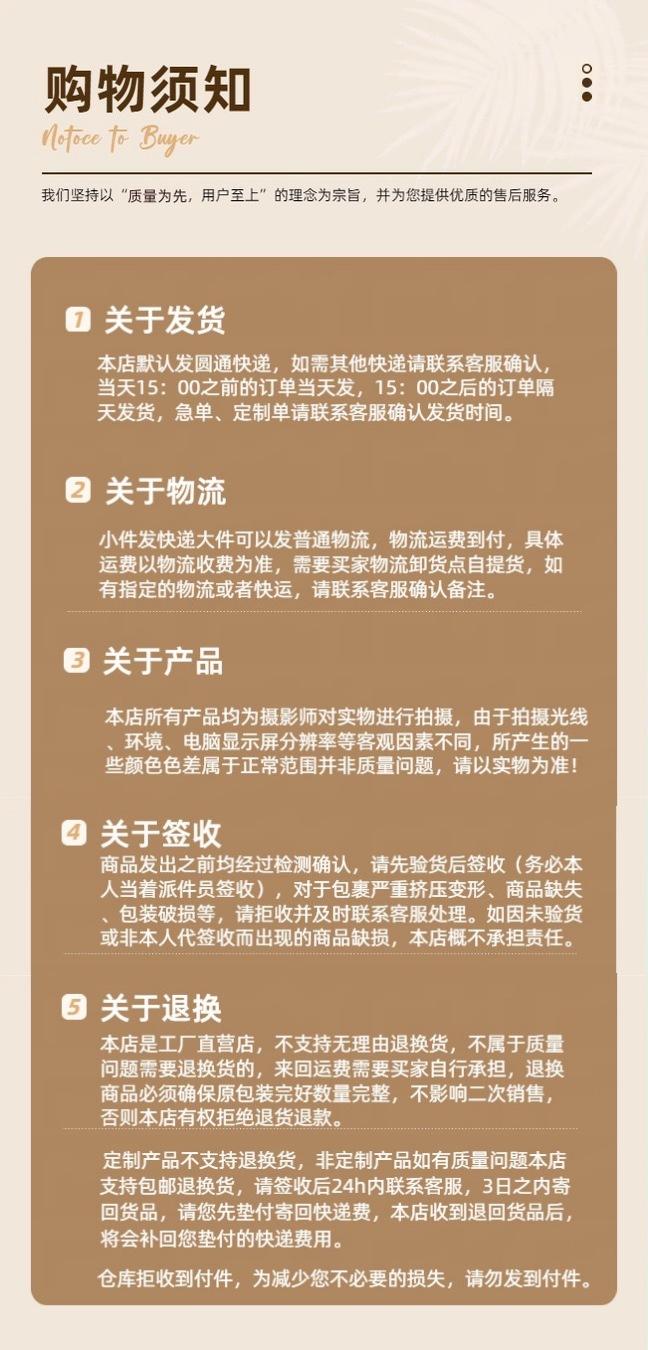 购物须知

Notoce to Buyer

我们坚持以“质量为先，用户至上”的理念为宗旨，并为您提供优质的售后服务。

1 关于发货

本店默认发圆通快递，如需其他快递请联系客服确认，当天15：00之前的订单当天发，15：00之后的订单隔天发货，急单、定制单请联系客服确认发货时间。

2 关于物流

小件发快递大件可以发普通物流，物流运费到付，具体运费以物流收费为准，需要买家物流卸货点自提货，如有指定的物流或者快运，请联系客服确认备注。

3 关于产品

本店所有产品均为摄影师对实物进行拍摄，由于拍摄光线、环境、电脑显示屏分辨率等客观因素不同，所产生的一些颜色色差属于正常范围并非质量问题，请以实物为准！

4 关于签收

商品发出之前均经过检测确认，请先验货后签收（务必本人当着派件员签收），对于包裹严重挤压变形、商品缺失、包装破损等，请拒收并及时联系客服处理。如因未验货或非本人代签收而出现的商品缺损，本店概不承担责任。

5 关于退换

本店是工厂直营店，不支持无理由退换货，不属于质量问题需要退换货的，来回运费需要买家自行承担，退换商品必须确保原包装完好数量完整，不影响二次销售，否则本店有权拒绝退货退款。

定制产品不支持退换货，非定制产品如有质量问题本店支持包邮退换货，请签收后24h内联系客服，3日之内寄回货品，请您先垫付寄回快递费，本店收到退回货品后，将会补回您垫付的快递费用。

仓库拒收到付件，为减少您不必要的损失，请勿发到付件。